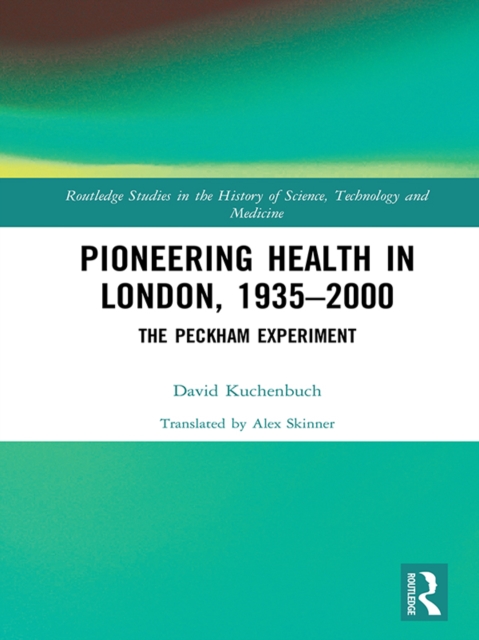 Routledge Studies in the History of Science, Technology and Medicine

PIONEERING HEALTH IN LONDON, 1935–2000

THE PECKHAM EXPERIMENT

David Kuchenbuch

Translated by Alex Skinner

ROUTLEDGE